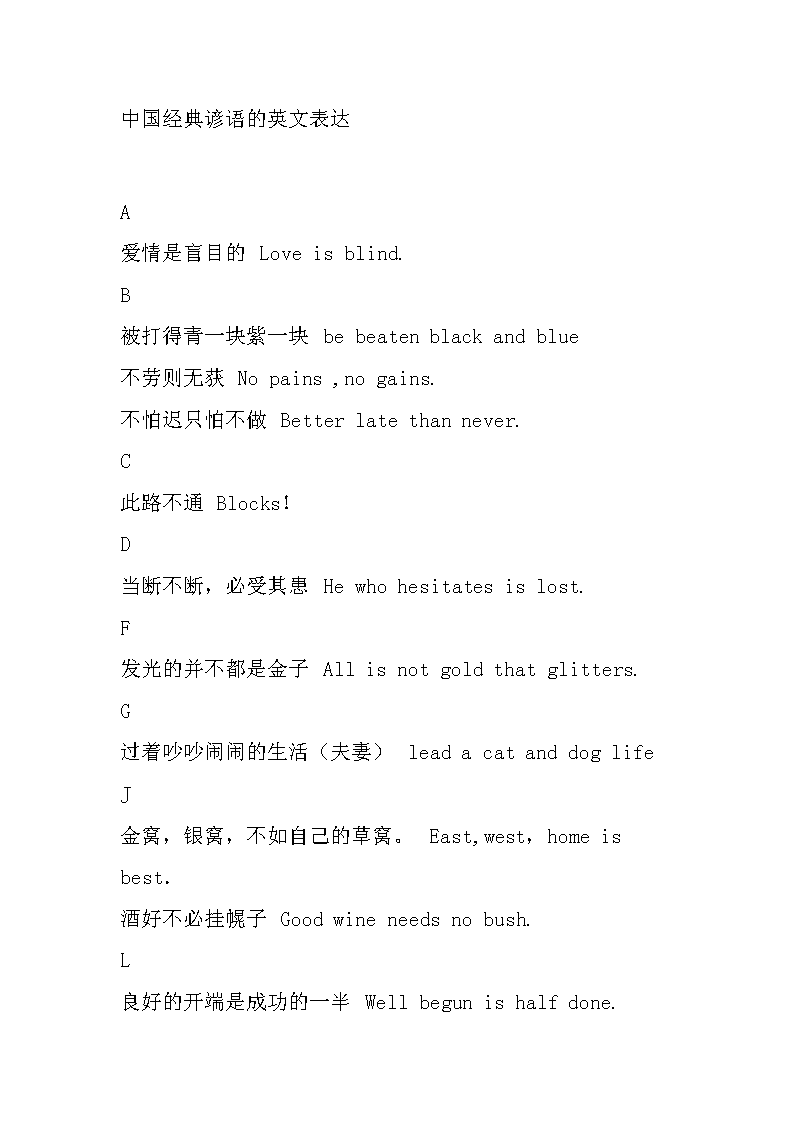 中国经典谚语的英文表达

A

爱情是盲目的 Love is blind.

B

被打得青一块紫一块 be beaten black and blue

不劳则无获 No pains ,no gains.

不怕迟只怕不做 Better late than never.

C

此路不通 Blocks!

D

当断不断，必受其患 He who hesitates is lost.

F

发光的并不都是金子 All is not gold that glitters.

G

过着吵吵闹闹的生活（夫妻） lead a cat and dog life

J

金窝，银窝，不如自己的草窝。 East,west，home is best.

酒好不必挂幌子 Good wine needs no bush.

L

良好的开端是成功的一半 Well begun is half done.